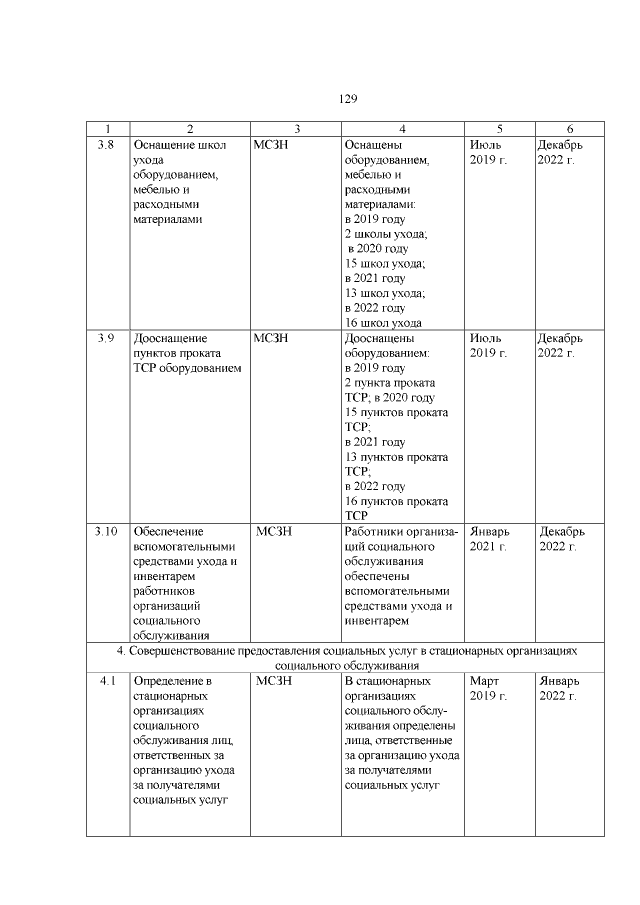 129

| 1 | 2 | 3 | 4 | 5 | 6 |
|---|---|---|---|---|---|
| 3.8 | Оснащение школ ухода оборудованием, мебелью и расходными материалами | МСЗН | Оснащены оборудованием, мебелью и расходными материалами: в 2019 году 2 школы ухода; в 2020 году 15 школ ухода; в 2021 году 13 школ ухода; в 2022 году 16 школ ухода | Июль 2019 г. | Декабрь 2022 г. |
| 3.9 | Дооснащение пунктов проката ТСР оборудованием | МСЗН | Дооснащены оборудованием: в 2019 году 2 пункта проката ТСР; в 2020 году 15 пунктов проката ТСР; в 2021 году 13 пунктов проката ТСР; в 2022 году 16 пунктов проката ТСР | Июль 2019 г. | Декабрь 2022 г. |
| 3.10 | Обеспечение вспомогательными средствами ухода и инвентарем работников организаций социального обслуживания | МСЗН | Работники организаций социального обслуживания обеспечены вспомогательными средствами ухода и инвентарем | Январь 2021 г. | Декабрь 2022 г. |
| 4. Совершенствование предоставления социальных услуг в стационарных организациях социального обслуживания | | | | | |
| 4.1 | Определение в стационарных организациях социального обслуживания лиц, ответственных за организацию ухода за получателями социальных услуг | МСЗН | В стационарных организациях социального обслуживания определены лица, ответственные за организацию ухода за получателями социальных услуг | Март 2019 г. | Январь 2022 г. |